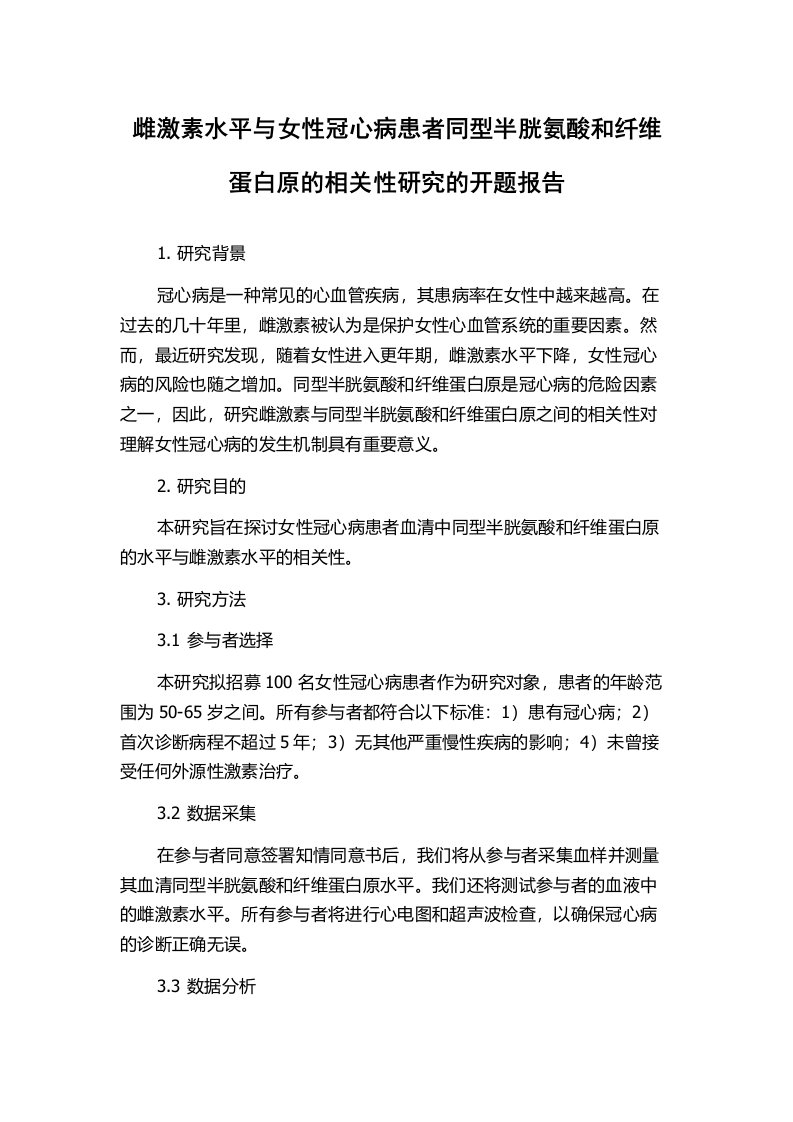 雌激素水平与女性冠心病患者同型半胱氨酸和纤维蛋白原的相关性研究的开题报告

1. 研究背景

冠心病是一种常见的心血管疾病，其患病率在女性中越来越高。在过去的几十年里，雌激素被认为是保护女性心血管系统的重要因素。然而，最近研究发现，随着女性进入更年期，雌激素水平下降，女性冠心病的风险也随之增加。同型半胱氨酸和纤维蛋白原是冠心病的危险因素之一，因此，研究雌激素与同型半胱氨酸和纤维蛋白原之间的相关性对理解女性冠心病的发生机制具有重要意义。

2. 研究目的

本研究旨在探讨女性冠心病患者血清中同型半胱氨酸和纤维蛋白原的水平与雌激素水平的相关性。

3. 研究方法

3.1 参与者选择

本研究拟招募 100 名女性冠心病患者作为研究对象，患者的年龄范围为 50-65 岁之间。所有参与者都符合以下标准：1）患有冠心病；2）首次诊断病程不超过 5 年；3）无其他严重慢性疾病的影响；4）未曾接受任何外源性激素治疗。

3.2 数据采集

在参与者同意签署知情同意书后，我们将从参与者采集血样并测量其血清同型半胱氨酸和纤维蛋白原水平。我们还将测试参与者的血液中的雌激素水平。所有参与者将进行心电图和超声波检查，以确保冠心病的诊断正确无误。

3.3 数据分析